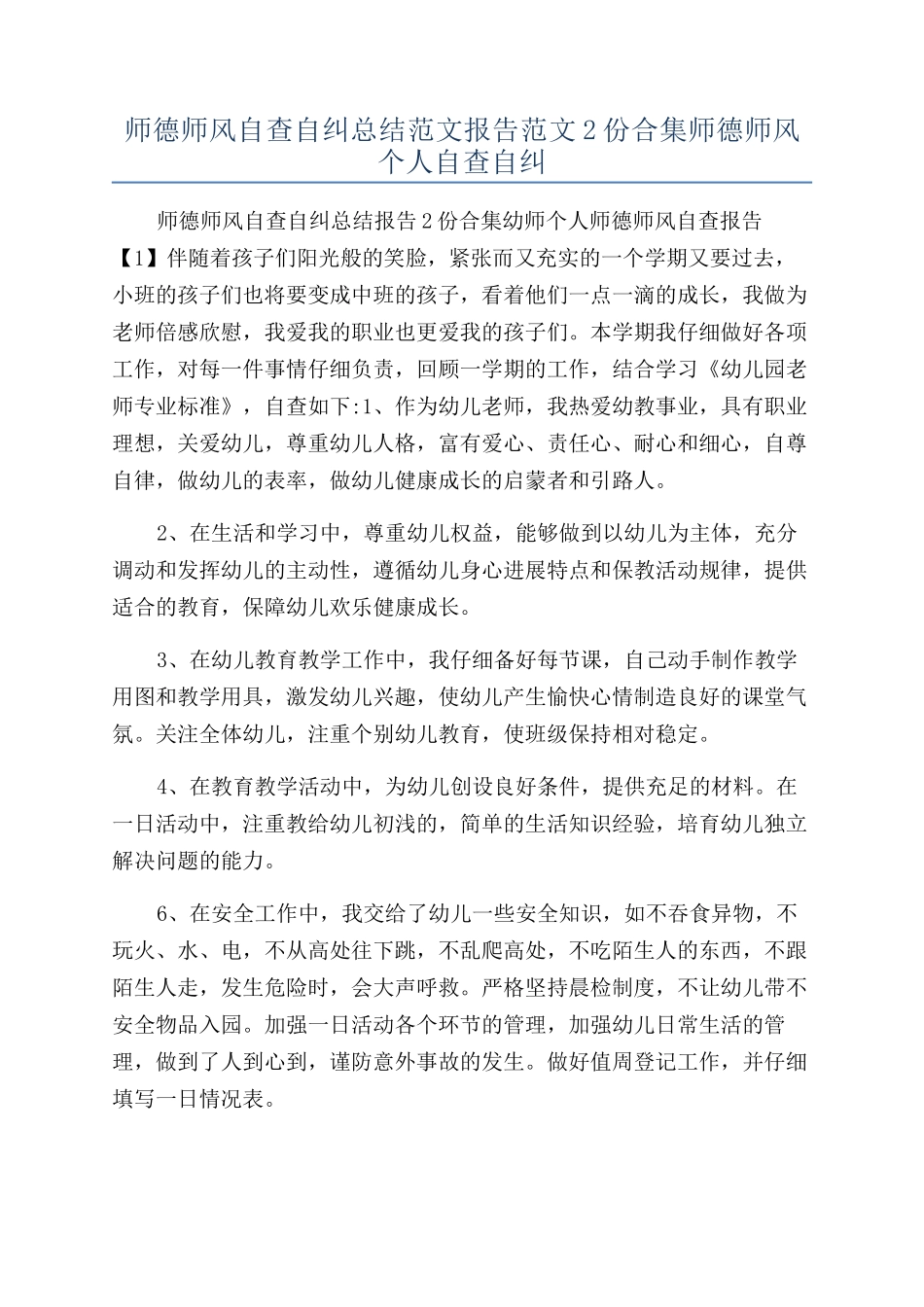 师德师风自查自纠总结范文报告范文2份合集师德师风个人自查自纠

师德师风自查自纠总结报告2份合集幼师个人师德师风自查报告【1】伴随着孩子们阳光般的笑脸，紧张而又充实的一个学期又要过去，小班的孩子们也将要变成中班的孩子，看着他们一点一滴的成长，我做为老师倍感欣慰，我爱我的职业也更爱我的孩子们。本学期我仔细做好各项工作，对每一件事情仔细负责，回顾一学期的工作，结合学习《幼儿园老师专业标准》，自查如下:1、作为幼儿老师，我热爱幼教事业，具有职业理想，关爱幼儿，尊重幼儿人格，富有爱心、责任心、耐心和细心，自尊自律，做幼儿的表率，做幼儿健康成长的启蒙者和引路人。

2、在生活和学习中，尊重幼儿权益，能够做到以幼儿为主体，充分调动和发挥幼儿的主动性，遵循幼儿身心进展特点和保教活动规律，提供适合的教育，保障幼儿欢乐健康成长。

3、在幼儿教育教学工作中，我仔细备好每节课，自己动手制作教学用图和教学用具，激发幼儿兴趣，使幼儿产生愉快心情制造良好的课堂气氛。关注全体幼儿，注重个别幼儿教育，使班级保持相对稳定。

4、在教育教学活动中，为幼儿创设良好条件，提供充足的材料。在一日活动中，注重教给幼儿初浅的，简单的生活知识经验，培育幼儿独立解决问题的能力。

6、在安全工作中，我交给了幼儿一些安全知识，如不吞食异物，不玩火、水、电，不从高处往下跳，不乱爬高处，不吃陌生人的东西，不跟陌生人走，发生危险时，会大声呼救。严格坚持晨检制度，不让幼儿带不安全物品入园。加强一日活动各个环节的管理，加强幼儿日常生活的管理，做到了人到心到，谨防意外事故的发生。做好值周登记工作，并仔细填写一日情况表。